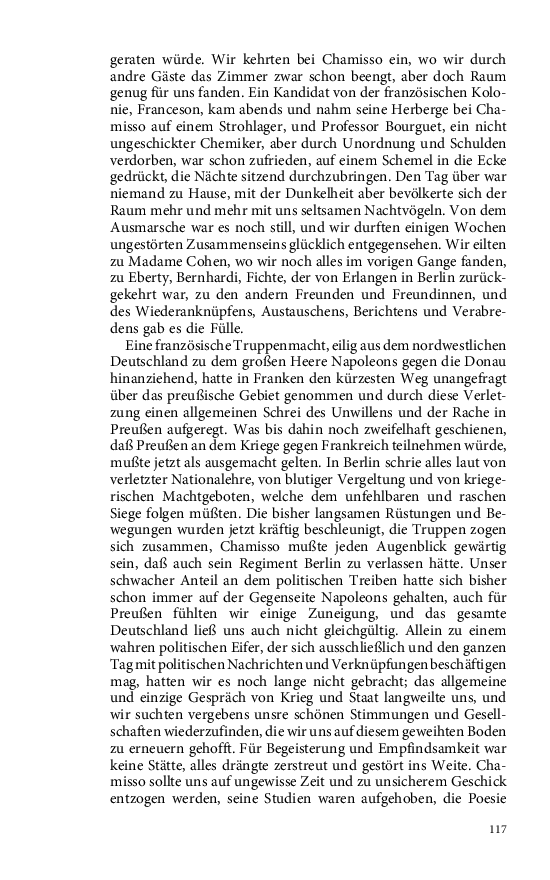 geraten würde. Wir kehrten bei Chamisso ein, wo wir durch andre Gäste das Zimmer zwar schon beengt, aber doch Raum genug für uns fanden. Ein Kandidat von der französischen Kolonie, Franceson, kam abends und nahm seine Herberge bei Chamisso auf einem Strohlager, und Professor Bourguet, ein nicht ungeschickter Chemiker, aber durch Unordnung und Schulden verdorben, war schon zufrieden, auf einem Schemel in die Ecke gedrückt, die Nächte sitzend durchzubringen. Den Tag über war niemand zu Hause, mit der Dunkelheit aber bevölkerte sich der Raum mehr und mehr mit uns seltsamen Nachtvögeln. Von dem Ausmarsche war es noch still, und wir durften einigen Wochen ungestörten Zusammenseins glücklich entgegensehen. Wir eilten zu Madame Cohen, wo wir noch alles im vorigen Gange fanden, zu Eberty, Bernhardi, Fichte, der von Erlangen in Berlin zurückgekehrt war, zu den andern Freunden und Freundinnen, und des Wiederanknüpfens, Austauschens, Berichtens und Verabredens gab es die Fülle.

Eine französische Truppenmacht, eilig aus dem nordwestlichen Deutschland zu dem großen Heere Napoleons gegen die Donau hinanziehend, hatte in Franken den kürzesten Weg unangefragt über das preußische Gebiet genommen und durch diese Verletzung einen allgemeinen Schrei des Unwillens und der Rache in Preußen aufgeregt. Was bis dahin noch zweifelhaft geschienen, daß Preußen an dem Kriege gegen Frankreich teilnehmen würde, mußte jetzt als ausgemacht gelten. In Berlin schrie alles laut von verletzter Nationalehre, von blutiger Vergeltung und von kriegerischen Machtgeboten, welche dem unfehlbaren und raschen Siege folgen müßten. Die bisher langsamen Rüstungen und Bewegungen wurden jetzt kräftig beschleunigt, die Truppen zogen sich zusammen, Chamisso mußte jeden Augenblick gewärtig sein, daß auch sein Regiment Berlin zu verlassen hätte. Unser schwacher Anteil an dem politischen Treiben hatte sich bisher schon immer auf der Gegenseite Napoleons gehalten, auch für Preußen fühlten wir einige Zuneigung, und das gesamte Deutschland ließ uns auch nicht gleichgültig. Allein zu einem wahren politischen Eifer, der sich ausschließlich und den ganzen Tag mit politischen Nachrichten und Verknüpfungen beschäftigen mag, hatten wir es noch lange nicht gebracht; das allgemeine und einzige Gespräch von Krieg und Staat langweilte uns, und wir suchten vergebens unsre schönen Stimmungen und Gesellschaften wiederzufinden, die wir uns auf diesem geweihten Boden zu erneuern gehofft. Für Begeisterung und Empfindsamkeit war keine Stätte, alles drängte zerstreut und gestört ins Weite. Chamisso sollte uns auf ungewisse Zeit und zu unsicherem Geschick entzogen werden, seine Studien waren aufgehoben, die Poesie

117